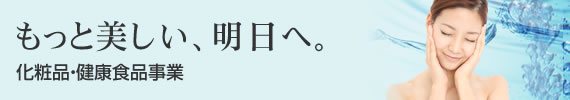 もっと美しい、明日へ。

化粧品・健康食品事業